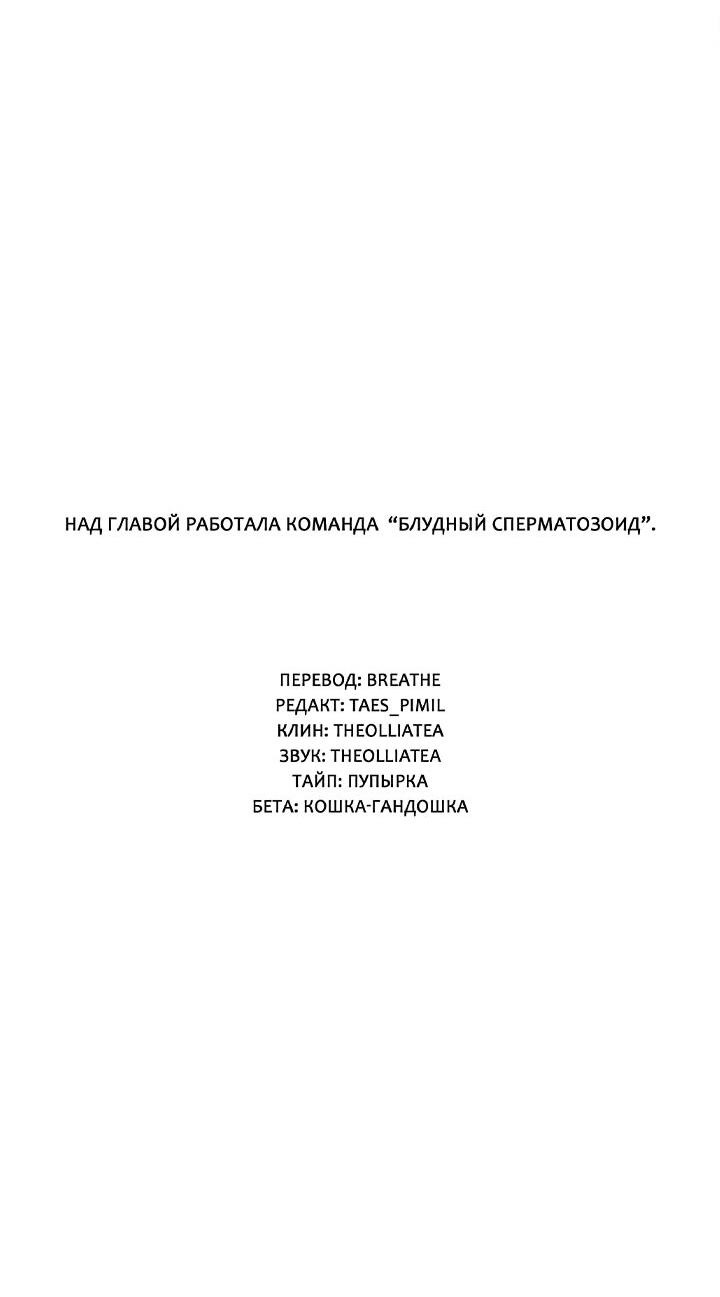 НАД ГЛАВОЙ РАБОТАЛА КОМАНДА “БЛУДНЫЙ СПЕРМАТОЗОИД”.

ПЕРЕВОД: BREATHE
РЕДАКТ: TAES_PIMIL
КЛИН: THEOLLIATEA
ЗВУК: THEOLLIATEA
ТАЙП: ПУПЫРКА
БЕТА: КОШКА-ГАНДОШКА